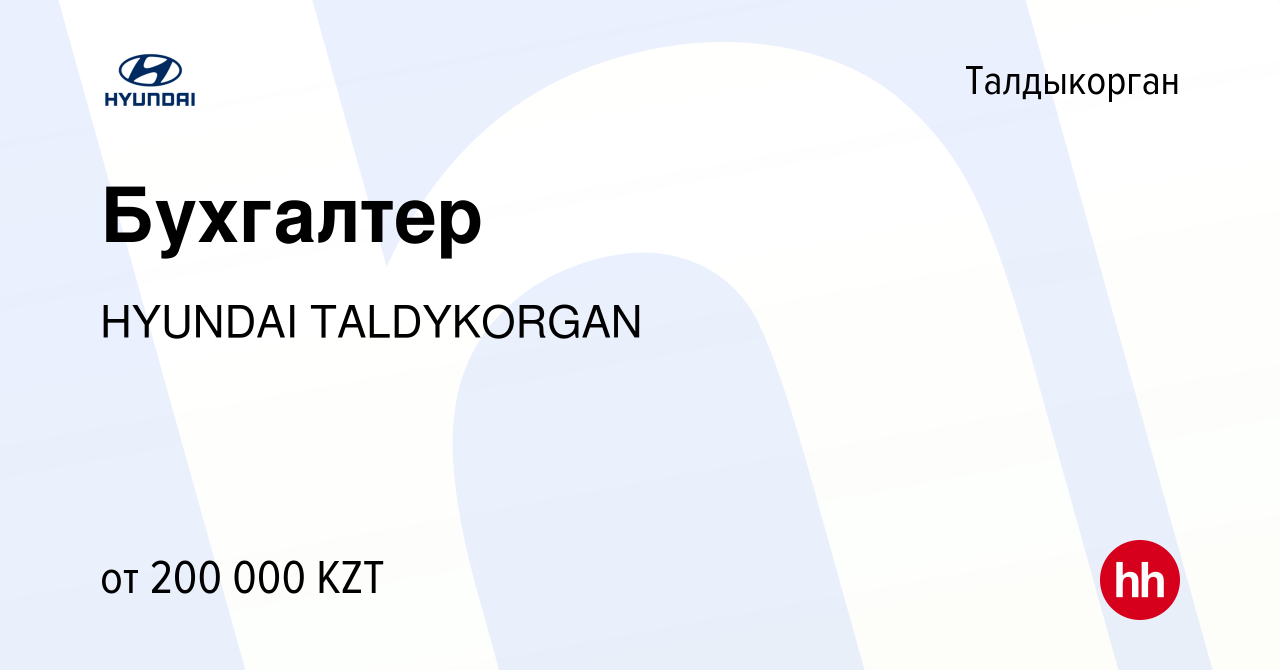 HYUNDAI

Талдыкорган

Бухгалтер

HYUNDAI TALDYKORGAN

от 200 000 KZT

hh